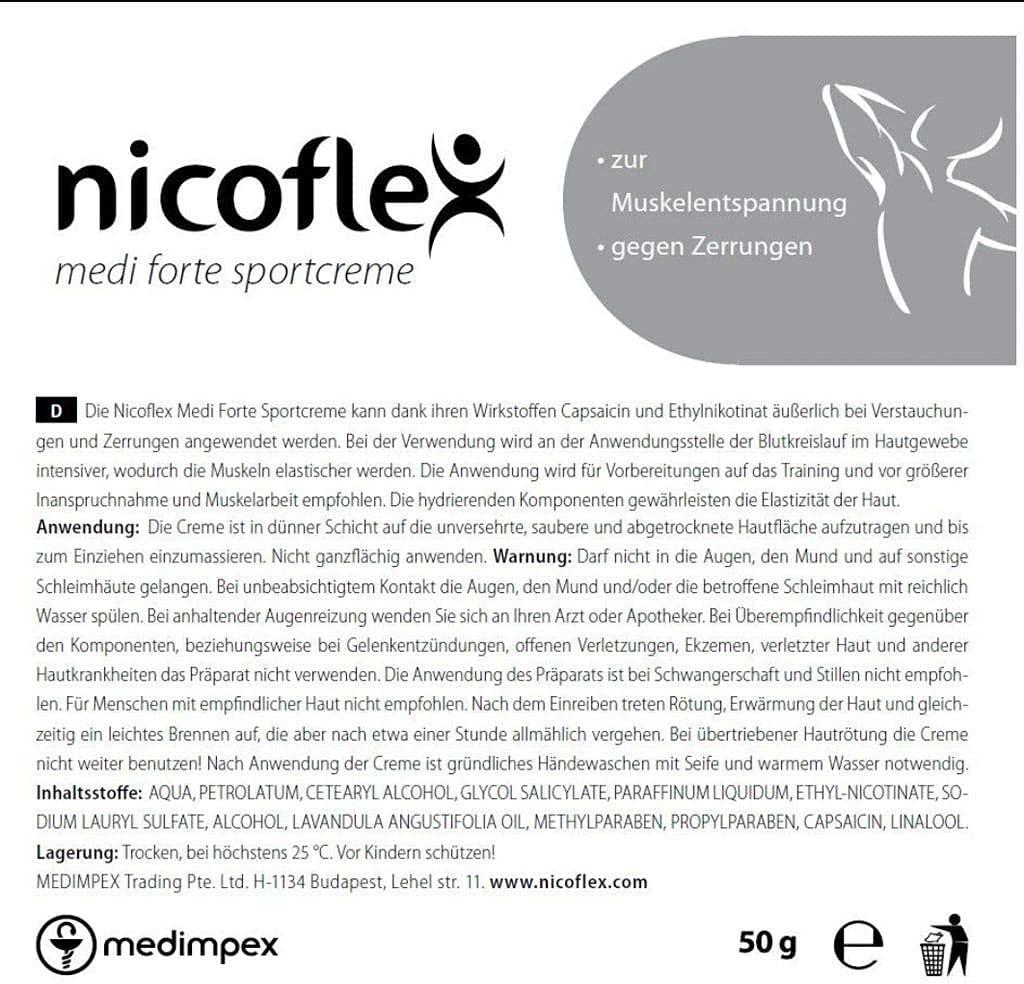 nicoflex
medi forte sportcreme

• zur Muskelentspannung
• gegen Zerrungen

D Die Nicoflex Medi Forte Sportcreme kann dank ihren Wirkstoffen Capsaicin und Ethylnikotinat äußerlich bei Verstauchungen und Zerrungen angewendet werden. Bei der Verwendung wird an der Anwendungsstelle der Blutkreislauf im Hautgewebe intensiver, wodurch die Muskeln elastischer werden. Die Anwendung wird für Vorbereitungen auf das Training und vor größerer Inanspruchnahme und Muskelarbeit empfohlen. Die hydrierenden Komponenten gewährleisten die Elastizität der Haut.
Anwendung: Die Creme ist in dünner Schicht auf die unversehrte, saubere und abgetrocknete Hautfläche aufzutragen und bis zum Einziehen einzumassieren. Nicht ganzflächig anwenden. Warnung: Darf nicht in die Augen, den Mund und auf sonstige Schleimhäute gelangen. Bei unbeabsichtigtem Kontakt die Augen, den Mund und/oder die betroffene Schleimhaut mit reichlich Wasser spülen. Bei anhaltender Augenreizung wenden Sie sich an Ihren Arzt oder Apotheker. Bei Überempfindlichkeit gegenüber den Komponenten, beziehungsweise bei Gelenkentzündungen, offenen Verletzungen, Ekzemen, verletzter Haut und anderer Hautkrankheiten das Präparat nicht verwenden. Die Anwendung des Präparats ist bei Schwangerschaft und Stillen nicht empfohlen. Für Menschen mit empfindlicher Haut nicht empfohlen. Nach dem Einreiben treten Rötung, Erwärmung der Haut und gleichzeitig ein leichtes Brennen auf, die aber nach etwa einer Stunde allmählich vergehen. Bei übertriebener Hautrötung die Creme nicht weiter benutzen! Nach Anwendung der Creme ist gründliches Händewaschen mit Seife und warmem Wasser notwendig.
Inhaltsstoffe: AQUA, PETROLATUM, CETEARYL ALCOHOL, GLYCOL SALICYLATE, PARAFFINUM LIQUIDUM, ETHYL-NICOTINATE, SODIUM LAURYL SULFATE, ALCOHOL, LAVANDULA ANGUSTIFOLIA OIL, METHYLPARABEN, PROPYLPARABEN, CAPSAICIN, LINALOOL.
Lagerung: Trocken, bei höchstens 25 °C. Vor Kindern schützen!
MEDIMPEX Trading Pte. Ltd. H-1134 Budapest, Lehel str. 11. www.nicoflex.com

medimpex
50 g e